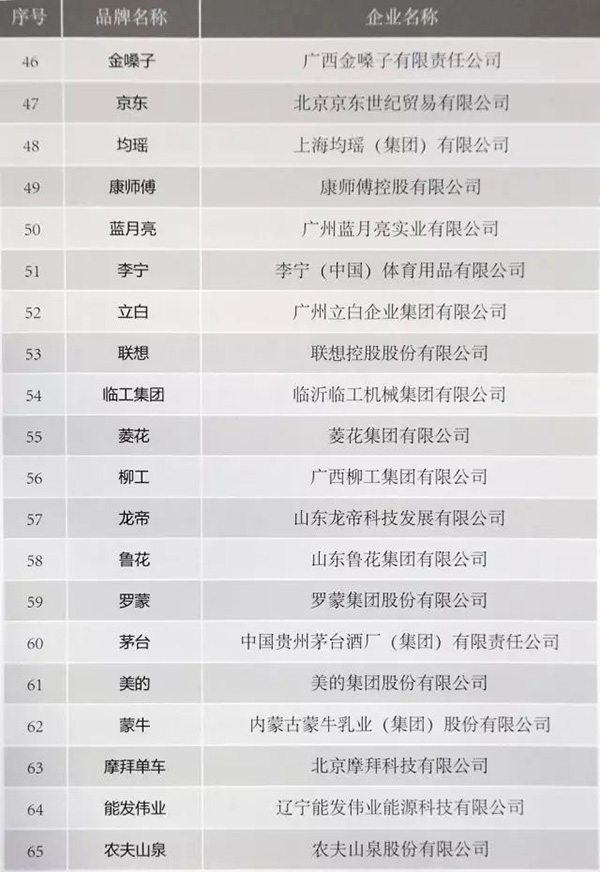 | 序号 | 品牌名称 | 企业名称 |
|---|---|---|
| 46 | 金嗓子 | 广西金嗓子有限责任公司 |
| 47 | 京东 | 北京京东世纪贸易有限公司 |
| 48 | 均瑶 | 上海均瑶（集团）有限公司 |
| 49 | 康师傅 | 康师傅控股有限公司 |
| 50 | 蓝月亮 | 广州蓝月亮实业有限公司 |
| 51 | 李宁 | 李宁（中国）体育用品有限公司 |
| 52 | 立白 | 广州立白企业集团有限公司 |
| 53 | 联想 | 联想控股股份有限公司 |
| 54 | 临工集团 | 临沂临工机械集团有限公司 |
| 55 | 菱花 | 菱花集团有限公司 |
| 56 | 柳工 | 广西柳工集团有限公司 |
| 57 | 龙帝 | 山东龙帝科技发展有限公司 |
| 58 | 鲁花 | 山东鲁花集团有限公司 |
| 59 | 罗蒙 | 罗蒙集团股份有限公司 |
| 60 | 茅台 | 中国贵州茅台酒厂（集团）有限责任公司 |
| 61 | 美的 | 美的集团股份有限公司 |
| 62 | 蒙牛 | 内蒙古蒙牛乳业（集团）股份有限公司 |
| 63 | 摩拜单车 | 北京摩拜科技有限公司 |
| 64 | 能发伟业 | 辽宁能发伟业能源科技有限公司 |
| 65 | 农夫山泉 | 农夫山泉股份有限公司 |